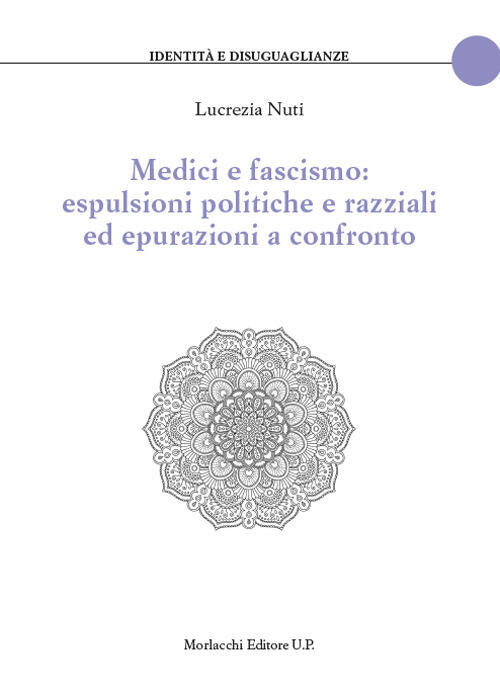 IDENTITÀ E DISUGUAGLIANZE

Lucrezia Nuti

Medici e fascismo: espulsioni politiche e razziali ed epurazioni a confronto

Morlacchi Editore U.P.